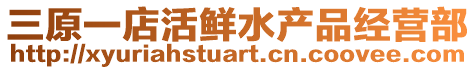 三原一店活鲜水产品经营部
http://xyuriahstuart.cn.coovee.com